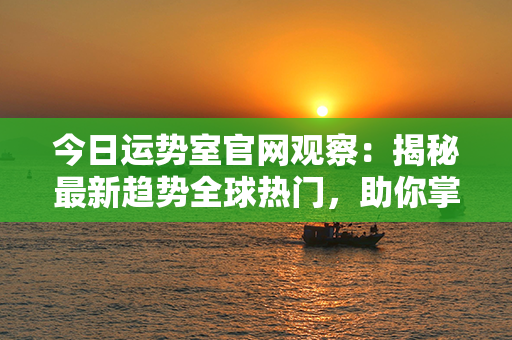 今日运势室官网观察：揭秘最新趋势全球热门，助你掌